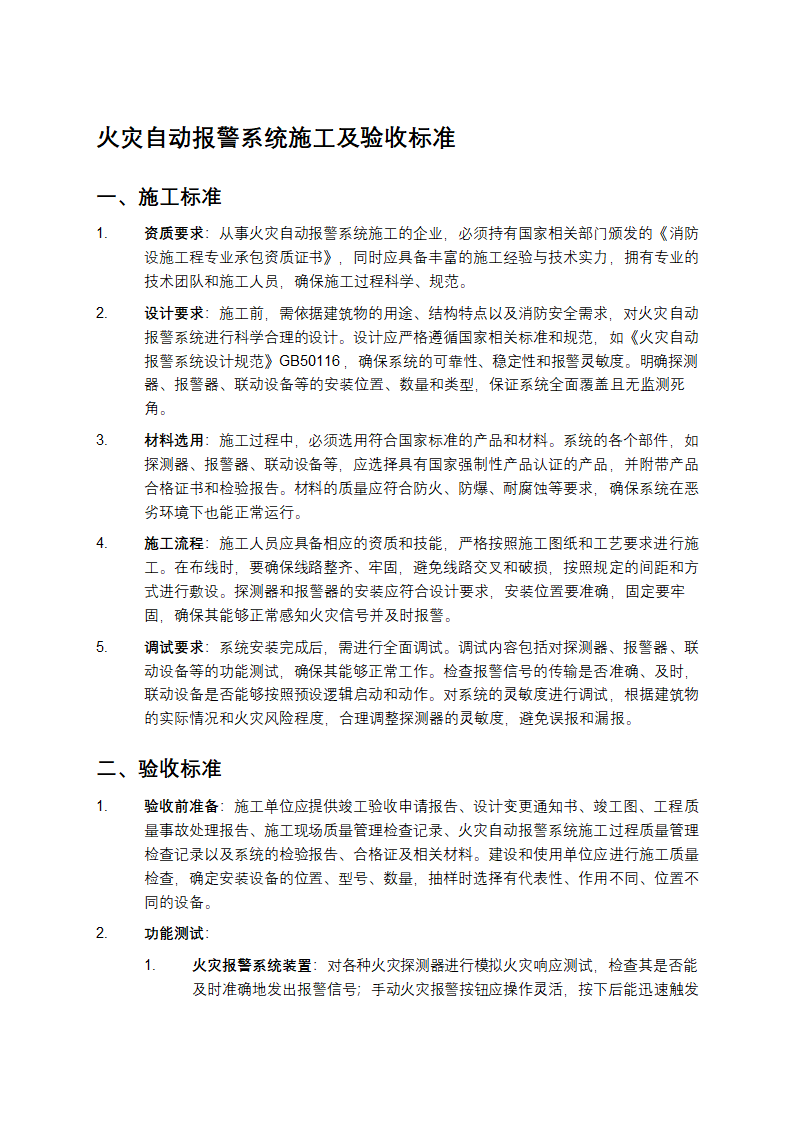 火灾自动报警系统施工及验收标准

一、施工标准

1. 资质要求：从事火灾自动报警系统施工的企业，必须持有国家相关部门颁发的《消防设施工程专业承包资质证书》，同时应具备丰富的施工经验与技术实力，拥有专业的技术团队和施工人员，确保施工过程科学、规范。

2. 设计要求：施工前，需依据建筑物的用途、结构特点以及消防安全需求，对火灾自动报警系统进行科学合理的设计。设计应严格遵循国家相关标准和规范，如《火灾自动报警系统设计规范》GB50116，确保系统的可靠性、稳定性和报警灵敏度。明确探测器、报警器、联动设备等的安装位置、数量和类型，保证系统全面覆盖且无监测死角。

3. 材料选用：施工过程中，必须选用符合国家标准的产品和材料。系统的各个部件，如探测器、报警器、联动设备等，应选择具有国家强制性产品认证的产品，并附带产品合格证书和检验报告。材料的质量应符合防火、防爆、耐腐蚀等要求，确保系统在恶劣环境下也能正常运行。

4. 施工流程：施工人员应具备相应的资质和技能，严格按照施工图纸和工艺要求进行施工。在布线时，要确保线路整齐、牢固，避免线路交叉和破损，按照规定的间距和方式进行敷设。探测器和报警器的安装应符合设计要求，安装位置要准确，固定要牢固，确保其能够正常感知火灾信号并及时报警。

5. 调试要求：系统安装完成后，需进行全面调试。调试内容包括对探测器、报警器、联动设备等的功能测试，确保其能够正常工作。检查报警信号的传输是否准确、及时，联动设备是否能够按照预设逻辑启动和动作。对系统的灵敏度进行调试，根据建筑物的实际情况和火灾风险程度，合理调整探测器的灵敏度，避免误报和漏报。

二、验收标准

1. 验收前准备：施工单位应提供竣工验收申请报告、设计变更通知书、竣工图、工程质量事故处理报告、施工现场质量管理检查记录、火灾自动报警系统施工过程质量管理检查记录以及系统的检验报告、合格证及相关材料。建设和使用单位应进行施工质量检查，确定安装设备的位置、型号、数量，抽样时选择有代表性、作用不同、位置不同的设备。

2. 功能测试：

1. 火灾报警系统装置：对各种火灾探测器进行模拟火灾响应测试，检查其是否能及时准确地发出报警信号；手动火灾报警按钮应操作灵活，按下后能迅速触发